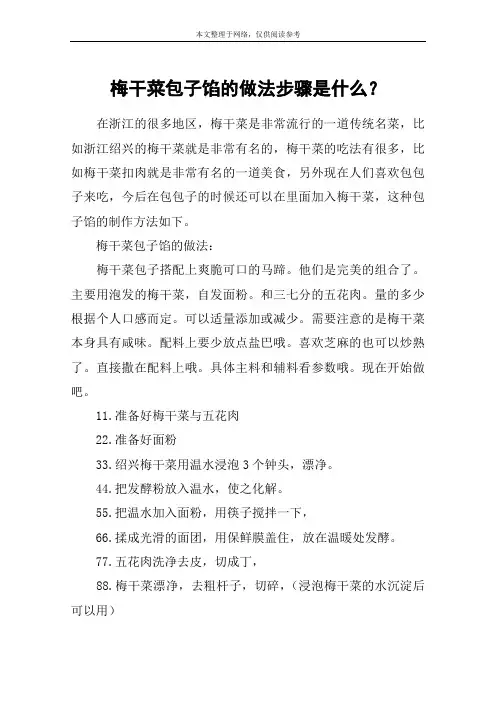 本文整理于网络，仅供阅读参考

梅干菜包子馅的做法步骤是什么？

在浙江的很多地区，梅干菜是非常流行的一道传统名菜，比如浙江绍兴的梅干菜就是非常有名的，梅干菜的吃法有很多，比如梅干菜扣肉就是非常有名的一道美食，另外现在人们喜欢包包子来吃，今后在包包子的时候还可以在里面加入梅干菜，这种包子馅的制作方法如下。

梅干菜包子馅的做法：

梅干菜包子搭配上爽脆可口的马蹄。他们是完美的组合了。主要用泡发的梅干菜，自发面粉。和三七分的五花肉。量的多少根据个人口感而定。可以适量添加或减少。需要注意的是梅干菜本身具有咸味。配料上要少放点盐巴哦。喜欢芝麻的也可以炒熟了。直接撒在配料上哦。具体主料和辅料看参数哦。现在开始做吧。

11.准备好梅干菜与五花肉

22.准备好面粉

33.绍兴梅干菜用温水浸泡 3 个钟头，漂净。

44.把发酵粉放入温水，使之化解。

55.把温水加入面粉，用筷子搅拌一下，

66.揉成光滑的面团，用保鲜膜盖住，放在温暖处发酵。

77.五花肉洗净去皮，切成丁，

88.梅干菜漂净，去粗杆子，切碎，（浸泡梅干菜的水沉淀后可以用）